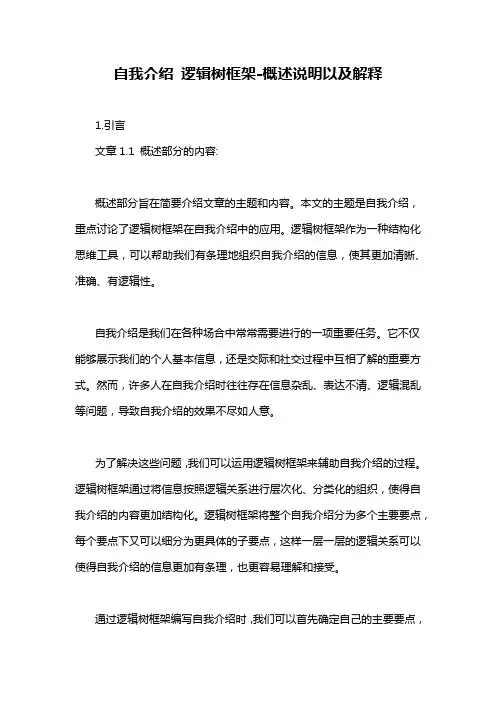 自我介绍 逻辑树框架-概述说明以及解释

1.引言

文章 1.1 概述部分的内容:

概述部分旨在简要介绍文章的主题和内容。本文的主题是自我介绍，重点讨论了逻辑树框架在自我介绍中的应用。逻辑树框架作为一种结构化思维工具，可以帮助我们有条理地组织自我介绍的信息，使其更加清晰、准确、有逻辑性。

自我介绍是我们在各种场合中常常需要进行的一项重要任务。它不仅能够展示我们的个人基本信息，还是交际和社交过程中互相了解的重要方式。然而，许多人在自我介绍时往往存在信息杂乱、表达不清、逻辑混乱等问题，导致自我介绍的效果不尽如人意。

为了解决这些问题，我们可以运用逻辑树框架来辅助自我介绍的过程。逻辑树框架通过将信息按照逻辑关系进行层次化、分类化的组织，使得自我介绍的内容更加结构化。逻辑树框架将整个自我介绍分为多个主要要点，每个要点下又可以细分为更具体的子要点，这样一层一层的逻辑关系可以使得自我介绍的信息更加有条理，也更容易理解和接受。

通过逻辑树框架编写自我介绍时，我们可以首先确定自己的主要要点，